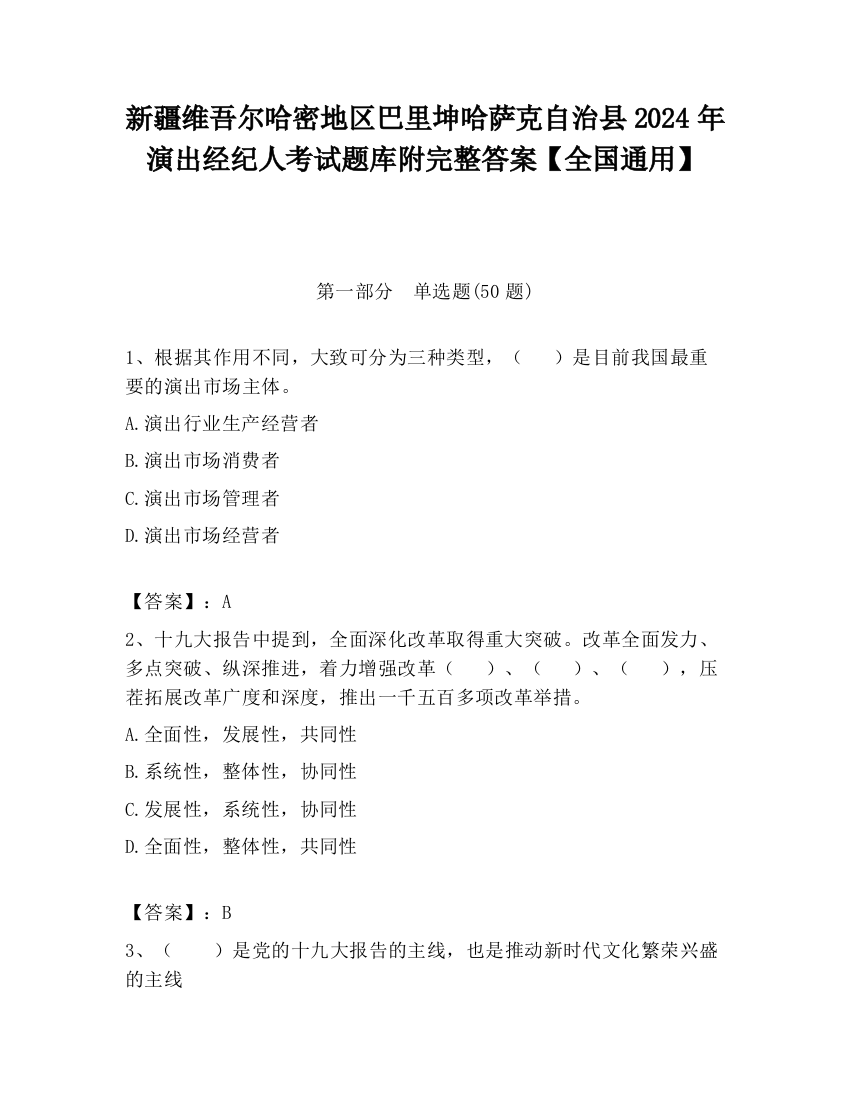 新疆维吾尔哈密地区巴里坤哈萨克自治县2024年演出经纪人考试题库附完整答案【全国通用】

第一部分 单选题(50题)

1、根据其作用不同，大致可分为三种类型，（ ）是目前我国最重要的演出市场主体。

A.演出行业生产经营者

B.演出市场消费者

C.演出市场管理者

D.演出市场经营者

【答案】：A

2、十九大报告中提到，全面深化改革取得重大突破。改革全面发力、多点突破、纵深推进，着力增强改革（ ）、（ ）、（ ），压茬拓展改革广度和深度，推出一千五百多项改革举措。

A.全面性，发展性，共同性

B.系统性，整体性，协同性

C.发展性，系统性，协同性

D.全面性，整体性，共同性

【答案】：B

3、（ ）是党的十九大报告的主线，也是推动新时代文化繁荣兴盛的主线